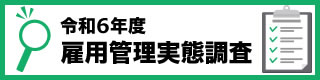 令和6年度
雇用管理実態調査